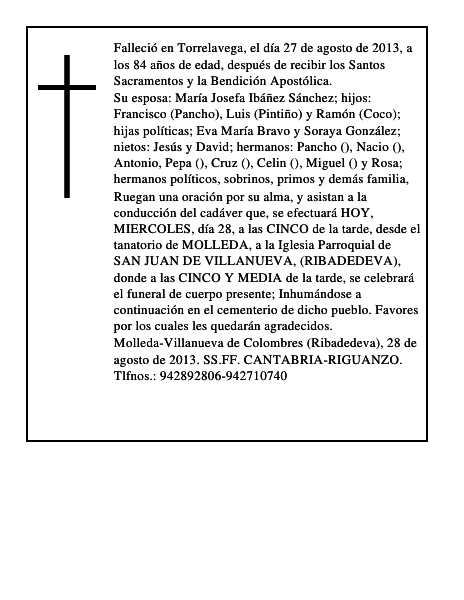 Falleció en Torrelavega, el día 27 de agosto de 2013, a los 84 años de edad, después de recibir los Santos Sacramentos y la Bendición Apostólica.
Su esposa: María Josefa Ibáñez Sánchez; hijos: Francisco (Pancho), Luis (Pintiño) y Ramón (Coco); hijas políticas; Eva María Bravo y Soraya González; nietos: Jesús y David; hermanos: Pancho (), Nacio (), Antonio, Pepa (), Cruz (), Celin (), Miguel () y Rosa; hermanos políticos, sobrinos, primos y demás familia,
Ruegan una oración por su alma, y asistan a la conducción del cadáver que, se efectuará HOY, MIERCOLES, día 28, a las CINCO de la tarde, desde el tanatorio de MOLLEDA, a la Iglesia Parroquial de SAN JUAN DE VILLANUEVA, (RIBADEDEVA), donde a las CINCO Y MEDIA de la tarde, se celebrará el funeral de cuerpo presente; Inhumándose a continuación en el cementerio de dicho pueblo. Favores por los cuales les quedarán agradecidos.
Molleda-Villanueva de Colombres (Ribadedeva), 28 de agosto de 2013. SS.FF. CANTABRIA-RIGUANZO. Tlfnos.: 942892806-942710740